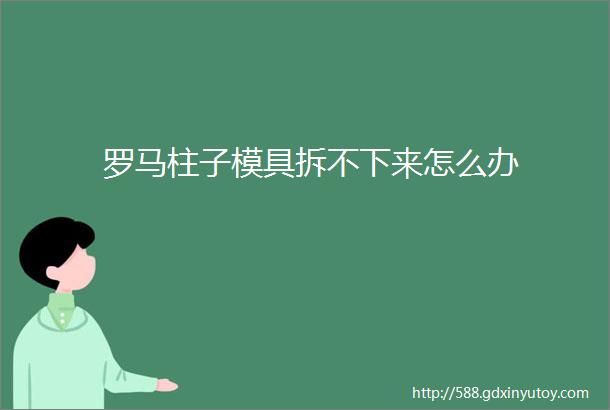 罗马柱子模具拆不下来怎么办

http://588.gdxinyutoy.com